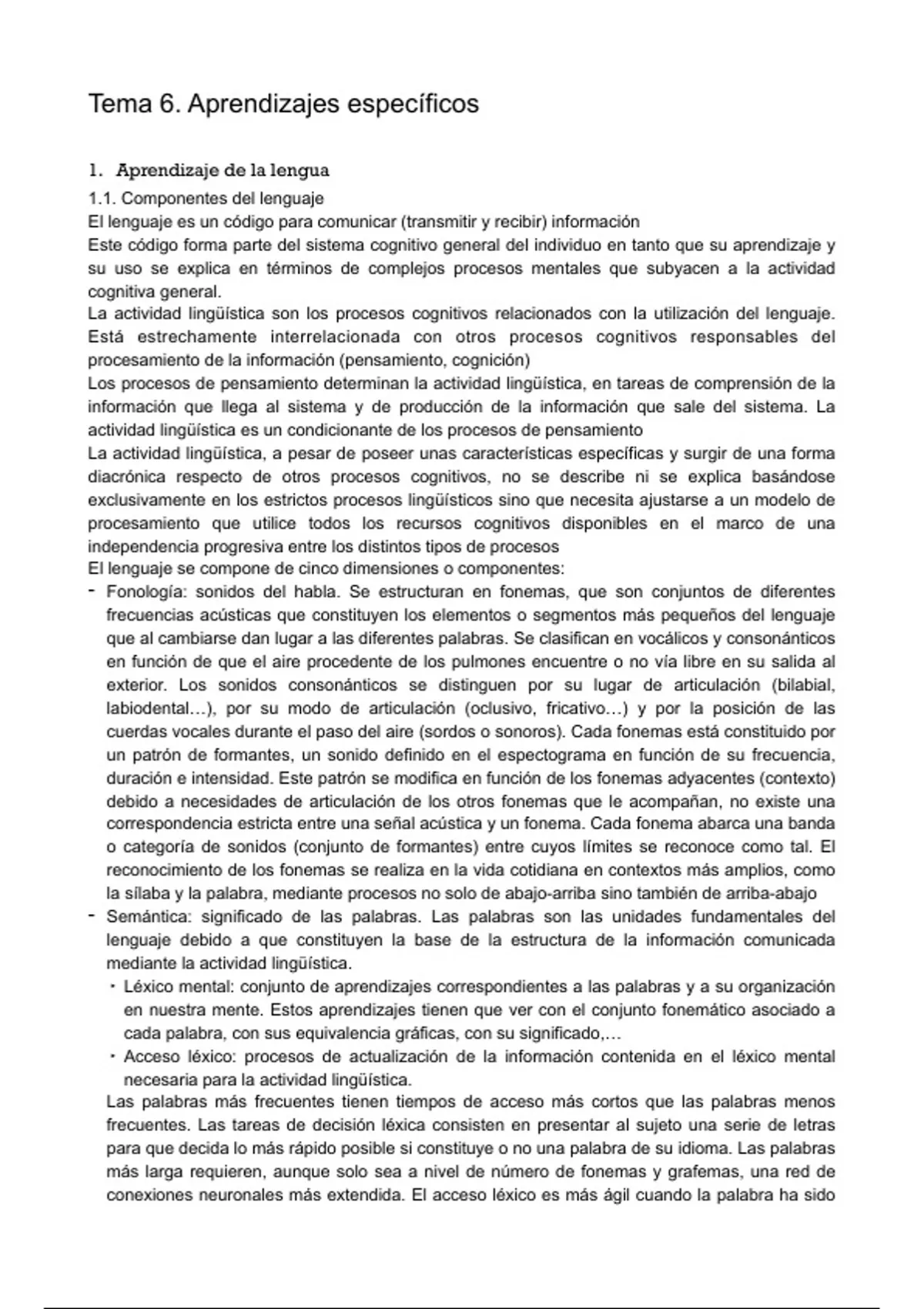 Tema 6. Aprendizajes específicos

1. Aprendizaje de la lengua

1.1. Componentes del lenguaje

El lenguaje es un código para comunicar (transmitir y recibir) información

Este código forma parte del sistema cognitivo general del individuo en tanto que su aprendizaje y su uso se explica en términos de complejos procesos mentales que subyacen a la actividad cognitiva general.

La actividad lingüística son los procesos cognitivos relacionados con la utilización del lenguaje. Está estrechamente interrelacionada con otros procesos cognitivos responsables del procesamiento de la información (pensamiento, cognición)

Los procesos de pensamiento determinan la actividad lingüística, en tareas de comprensión de la información que llega al sistema y de producción de la información que sale del sistema. La actividad lingüística es un condicionante de los procesos de pensamiento

La actividad lingüística, a pesar de poseer unas características específicas y surgir de una forma diacrónica respecto de otros procesos cognitivos, no se describe ni se explica basándose exclusivamente en los estrictos procesos lingüísticos sino que necesita ajustarse a un modelo de procesamiento que utilice todos los recursos cognitivos disponibles en el marco de una independencia progresiva entre los distintos tipos de procesos

El lenguaje se compone de cinco dimensiones o componentes:

- Fonología: sonidos del habla. Se estructuran en fonemas, que son conjuntos de diferentes frecuencias acústicas que constituyen los elementos o segmentos más pequeños del lenguaje que al cambiarse dan lugar a las diferentes palabras. Se clasifican en vocálicos y consonánticos en función de que el aire procedente de los pulmones encuentre o no vía libre en su salida al exterior. Los sonidos consonánticos se distinguen por su lugar de articulación (bilabial, labiodental…), por su modo de articulación (oclusivo, fricativo…) y por la posición de las cuerdas vocales durante el paso del aire (sordos o sonoros). Cada fonemas está constituido por un patrón de formantes, un sonido definido en el espectograma en función de su frecuencia, duración e intensidad. Este patrón se modifica en función de los fonemas adyacentes (contexto) debido a necesidades de articulación de los otros fonemas que le acompañan, no existe una correspondencia estricta entre una señal acústica y un fonema. Cada fonema abarca una banda o categoría de sonidos (conjunto de formantes) entre cuyos límites se reconoce como tal. El reconocimiento de los fonemas se realiza en la vida cotidiana en contextos más amplios, como la sílaba y la palabra, mediante procesos no solo de abajo-arriba sino también de arriba-abajo
- Semántica: significado de las palabras. Las palabras son las unidades fundamentales del lenguaje debido a que constituyen la base de la estructura de la información comunicada mediante la actividad lingüística.
  • Léxico mental: conjunto de aprendizajes correspondientes a las palabras y a su organización en nuestra mente. Estos aprendizajes tienen que ver con el conjunto fonemático asociado a cada palabra, con sus equivalencia gráficas, con su significado,…
  • Acceso léxico: procesos de actualización de la información contenida en el léxico mental necesaria para la actividad lingüística.

Las palabras más frecuentes tienen tiempos de acceso más cortos que las palabras menos frecuentes. Las tareas de decisión léxica consisten en presentar al sujeto una serie de letras para que decida lo más rápido posible si constituye o no una palabra de su idioma. Las palabras más larga requieren, aunque solo sea a nivel de número de fonemas y grafemas, una red de conexiones neuronales más extendida. El acceso léxico es más ágil cuando la palabra ha sido